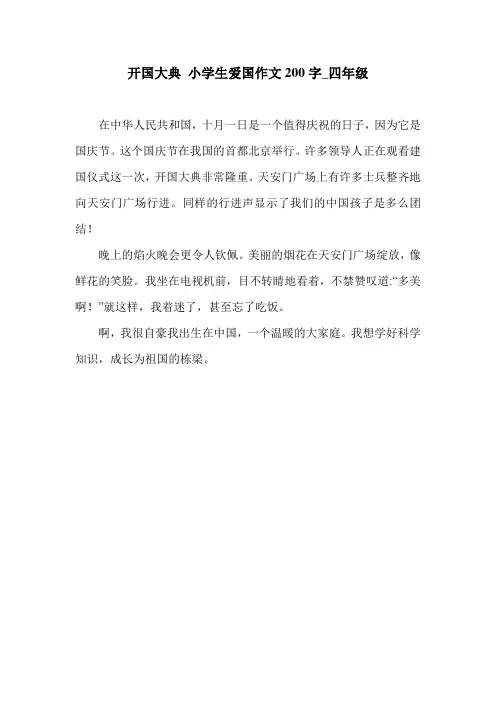 开国大典 小学生爱国作文200字_四年级

在中华人民共和国，十月一日是一个值得庆祝的日子，因为它是国庆节。这个国庆节在我国的首都北京举行。许多领导人正在观看建国仪式这一次，开国大典非常隆重。天安门广场上有许多士兵整齐地向天安门广场行进。同样的行进声显示了我们的中国孩子是多么团结！

晚上的焰火晚会更令人钦佩。美丽的烟花在天安门广场绽放，像鲜花的笑脸。我坐在电视机前，目不转睛地看着，不禁赞叹道:“多美啊！”就这样，我着迷了，甚至忘了吃饭。

啊，我很自豪我出生在中国，一个温暖的大家庭。我想学好科学知识，成长为祖国的栋梁。